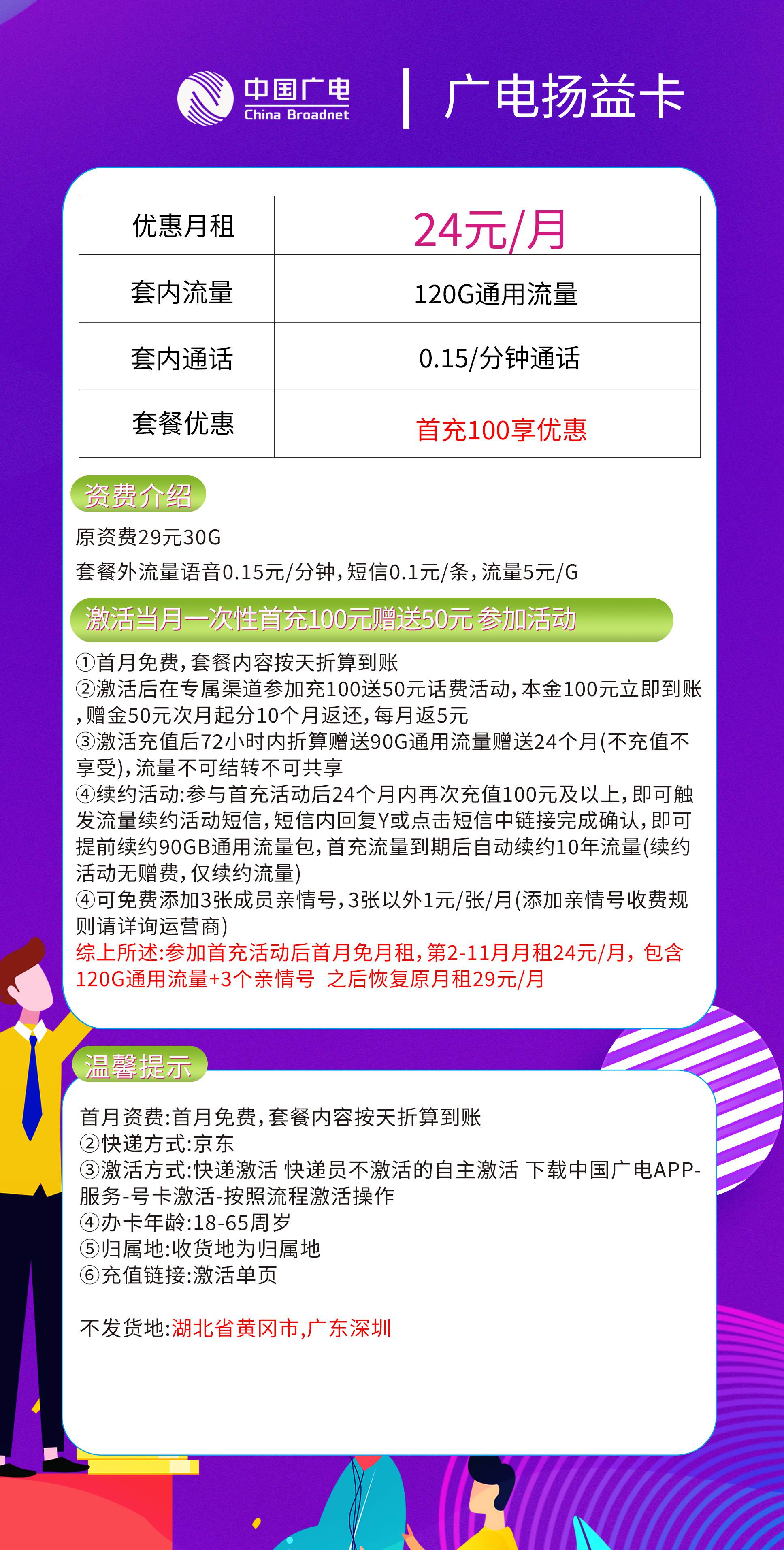 中国广电
China Broadnet
广电扬益卡

| 优惠月租 | 24元/月 |
|---|---|
| 套内流量 | 120G通用流量 |
| 套内通话 | 0.15/分钟通话 |
| 套餐优惠 | 首充100享优惠 |

资费介绍

原资费29元30G

套餐外流量语音0.15元/分钟，短信0.1元/条，流量5元/G

激活当月一次性首充100元赠送50元 参加活动

①首月免费，套餐内容按天折算到账
②激活后在专属渠道参加充100送50元话费活动，本金100元立即到账，赠金50元次月起分10个月返还，每月返5元
③激活充值后72小时内折算赠送90G通用流量赠送24个月(不充值不享受)，流量不可结转不可共享
④续约活动:参与首充活动后24个月内再次充值100元及以上，即可触发流量续约活动短信，短信内回复Y或点击短信中链接完成确认，即可提前续约90GB通用流量包，首充流量到期后自动续约10年流量(续约活动无赠费，仅续约流量)
④可免费添加3张成员亲情号，3张以外1元/张/月(添加亲情号收费规则请详询运营商)
综上所述:参加首充活动后首月免月租，第2-11月月租24元/月，包含120G通用流量+3个亲情号 之后恢复原月租29元/月

温馨提示

首月资费:首月免费，套餐内容按天折算到账
②快递方式:京东
③激活方式:快递激活 快递员不激活的自主激活 下载中国广电APP-服务-号卡激活-按照流程激活操作
④办卡年龄:18-65周岁
⑤归属地:收货地为归属地
⑥充值链接:激活单页

不发货地:湖北省黄冈市,广东深圳